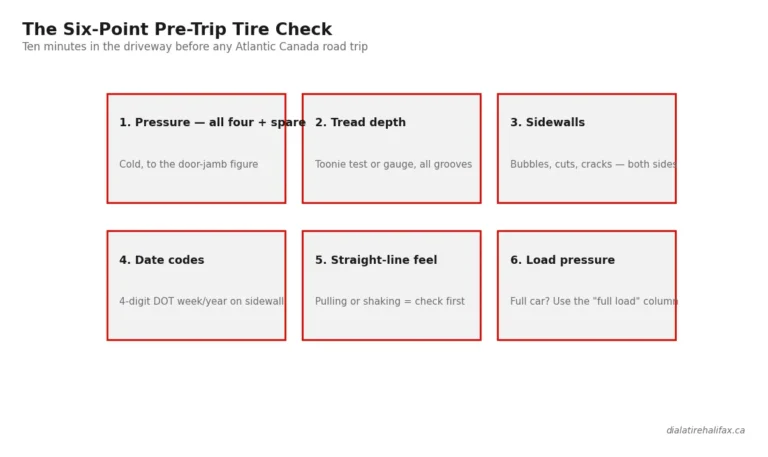 The Six-Point Pre-Trip Tire Check
Ten minutes in the driveway before any Atlantic Canada road trip

1. Pressure — all four + spare
Cold, to the door-jamb figure

2. Tread depth
Toonie test or gauge, all grooves

3. Sidewalls
Bubbles, cuts, cracks — both sides

4. Date codes
4-digit DOT week/year on sidewall

5. Straight-line feel
Pulling or shaking = check first

6. Load pressure
Full car? Use the "full load" column

dialatirehalifax.ca